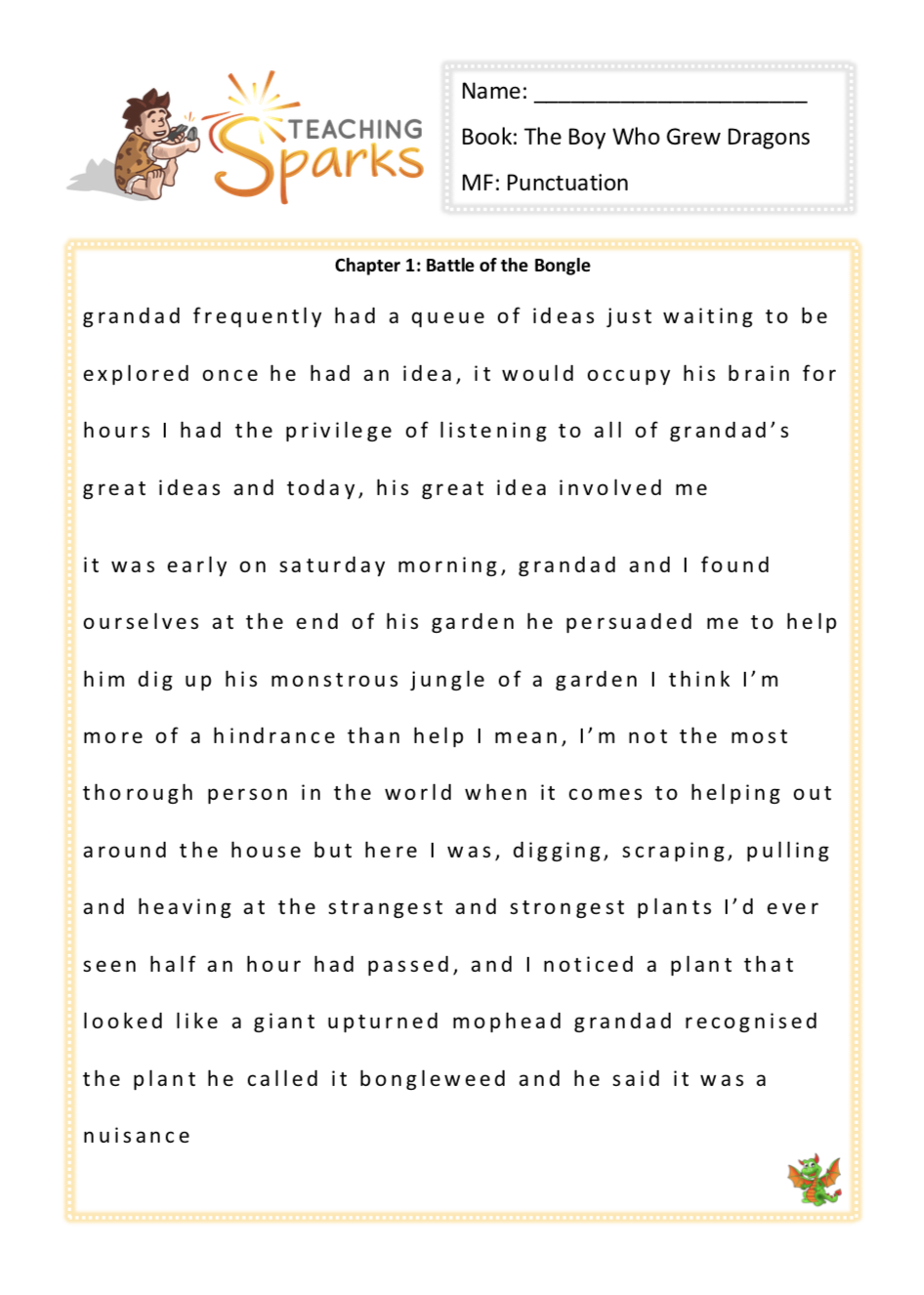 TEACHING Sparks

Name: ____

Book: The Boy Who Grew Dragons

MF: Punctuation

Chapter 1: Battle of the Bongle

grandad frequently had a queue of ideas just waiting to be explored once he had an idea, it would occupy his brain for hours I had the privilege of listening to all of grandad's great ideas and today, his great idea involved me

it was early on saturday morning, grandad and I found ourselves at the end of his garden he persuaded me to help him dig up his monstrous jungle of a garden I think I'm more of a hindrance than help I mean, I'm not the most thorough person in the world when it comes to helping out around the house but here I was, digging, scraping, pulling and heaving at the strangest and strongest plants I'd ever seen half an hour had passed, and I noticed a plant that looked like a giant upturned mophead grandad recognised the plant he called it bongleweed and he said it was a nuisance